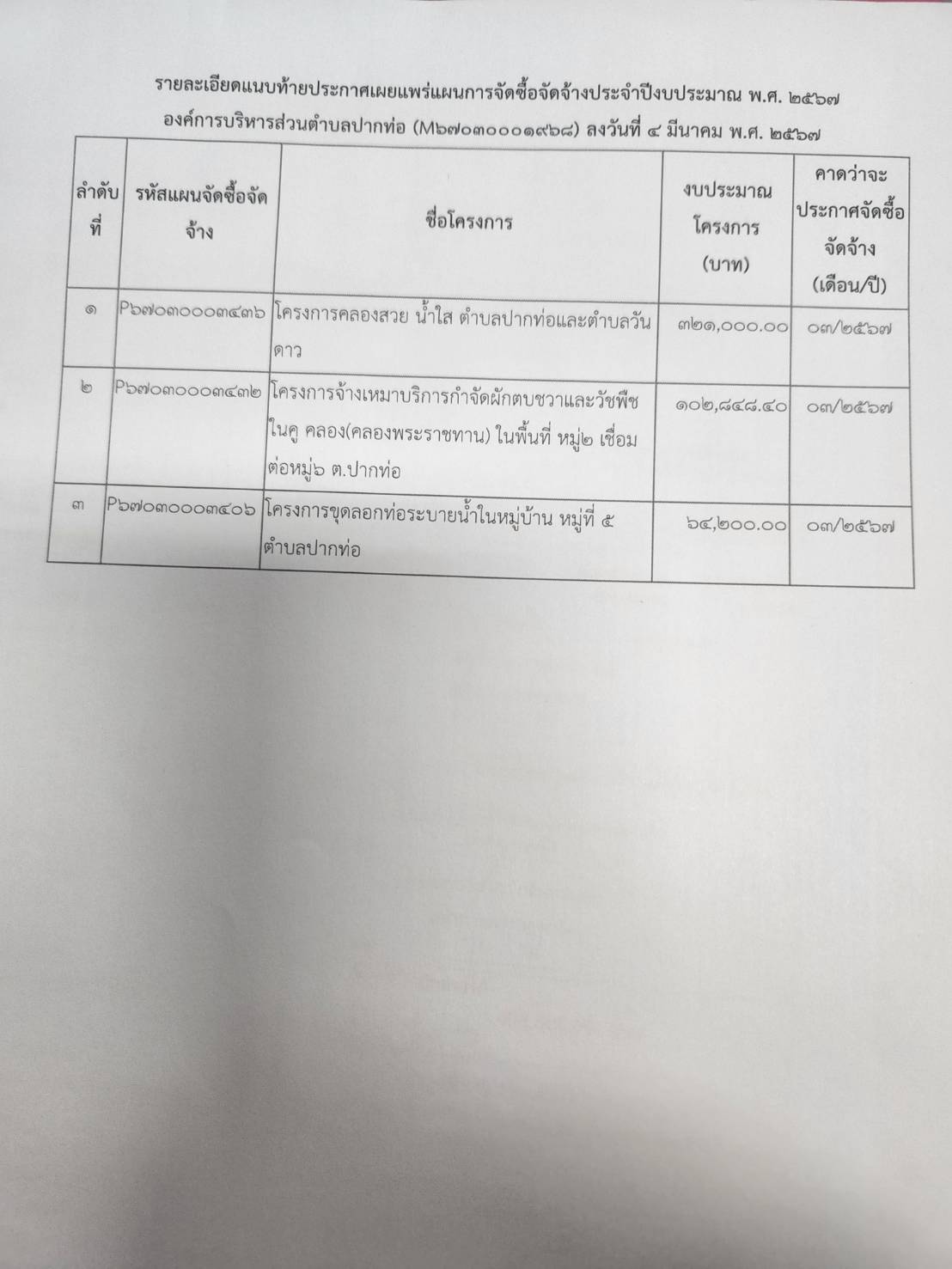 รายละเอียดแนบท้ายประกาศเผยแพร่แผนการจัดซื้อจัดจ้างประจำปีงบประมาณ พ.ศ. ๒๕๖๗
องค์การบริหารส่วนตำบลปากท่อ (M๖๗๐๓๐๐๐๑๙๖๘) ลงวันที่ ๔ มีนาคม พ.ศ. ๒๕๖๗

| ลำดับที่ | รหัสแผนจัดซื้อจัดจ้าง | ชื่อโครงการ | งบประมาณโครงการ (บาท) | คาดว่าจะประกาศจัดซื้อจัดจ้าง (เดือน/ปี) |
|---|---|---|---|---|
| ๑ | P๖๗๐๓๐๐๐๓๔๓๖ | โครงการคลองสวย น้ำใส ตำบลปากท่อและตำบลวันดาว | ๓๒๑,๐๐๐.๐๐ | ๐๓/๒๕๖๗ |
| ๒ | P๖๗๐๓๐๐๐๓๔๓๒ | โครงการจ้างเหมาบริการกำจัดผักตบชวาและวัชพืชในคู คลอง(คลองพระราชทาน) ในพื้นที่ หมู่๒ เชื่อมต่อหมู่๖ ต.ปากท่อ | ๑๐๒,๘๔๘.๔๐ | ๐๓/๒๕๖๗ |
| ๓ | P๖๗๐๓๐๐๐๓๔๐๖ | โครงการขุดลอกท่อระบายน้ำในหมู่บ้าน หมู่ที่ ๕ ตำบลปากท่อ | ๖๔,๒๐๐.๐๐ | ๐๓/๒๕๖๗ |